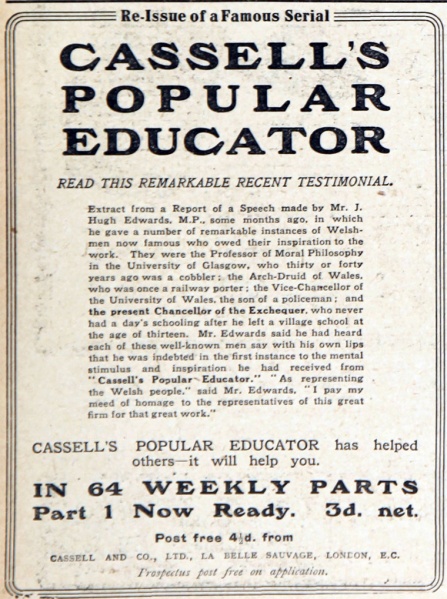 Re-Issue of a Famous Serial

CASSELL'S POPULAR EDUCATOR

READ THIS REMARKABLE RECENT TESTIMONIAL.

Extract from a Report of a Speech made by Mr. J. Hugh Edwards, M.P., some months ago, in which he gave a number of remarkable instances of Welshmen now famous who owed their inspiration to the work. They were the Professor of Moral Philosophy in the University of Glasgow, who thirty or forty years ago was a cobbler; the Arch-Druid of Wales, who was once a railway porter; the Vice-Chancellor of the University of Wales, the son of a policeman; and the present Chancellor of the Exchequer, who never had a day's schooling after he left a village school at the age of thirteen. Mr. Edwards said he had heard each of these well-known men say with his own lips that he was indebted in the first instance to the mental stimulus and inspiration he had received from "Cassell's Popular Educator." "As representing the Welsh people," said Mr. Edwards, "I pay my meed of homage to the representatives of this great firm for that great work."

CASSELL'S POPULAR EDUCATOR has helped others—it will help you.

IN 64 WEEKLY PARTS
Part 1 Now Ready. 3d. net.

Post free $4\frac{1}{2}$d. from

CASSELL AND CO., LTD., LA BELLE SAUVAGE, LONDON, E.C.

Prospectus post free on application.